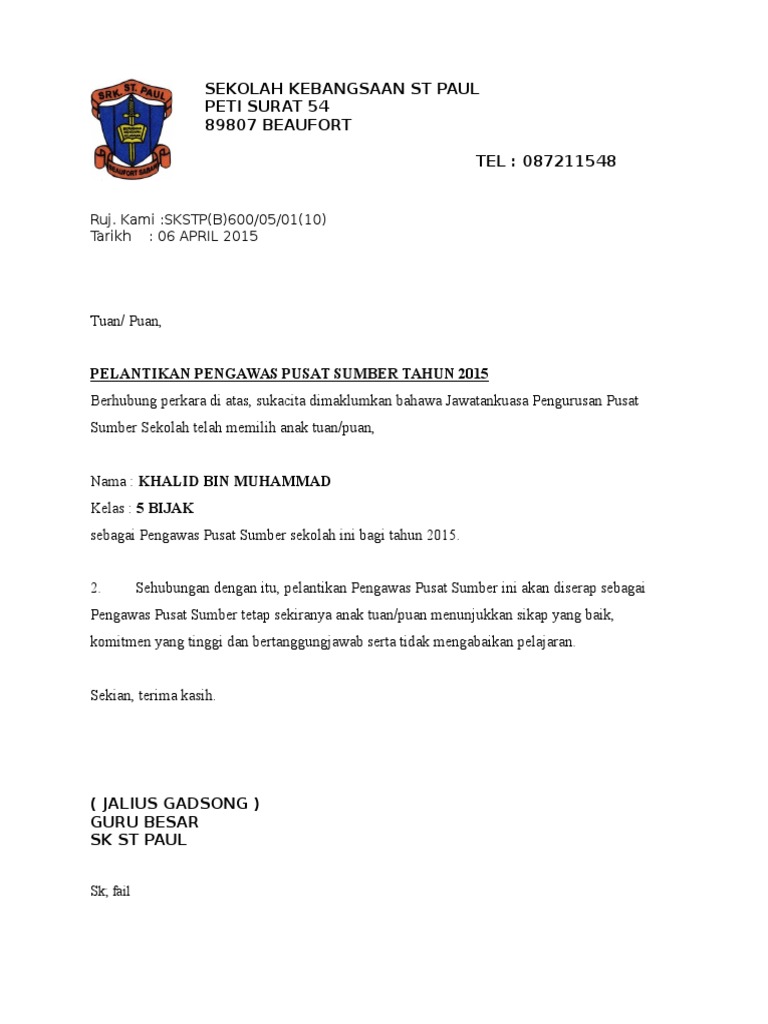 SRK. ST. PAUL
BEAUFORT SABAH

SEKOLAH KEBANGSAAN ST PAUL
PETI SURAT 54
89807 BEAUFORT

TEL : 087211548

Ruj. Kami :SKSTP(B)600/05/01(10)
Tarikh : 06 APRIL 2015

Tuan/ Puan,

PELANTIKAN PENGAWAS PUSAT SUMBER TAHUN 2015
Berhubung perkara di atas, sukacita dimaklumkan bahawa Jawatankuasa Pengurusan Pusat Sumber Sekolah telah memilih anak tuan/puan,

Nama : KHALID BIN MUHAMMAD
Kelas : 5 BIJAK
sebagai Pengawas Pusat Sumber sekolah ini bagi tahun 2015.

2. Sehubungan dengan itu, pelantikan Pengawas Pusat Sumber ini akan diserap sebagai Pengawas Pusat Sumber tetap sekiranya anak tuan/puan menunjukkan sikap yang baik, komitmen yang tinggi dan bertanggungjawab serta tidak mengabaikan pelajaran.

Sekian, terima kasih.

( JALIUS GADSONG )
GURU BESAR
SK ST PAUL

Sk, fail